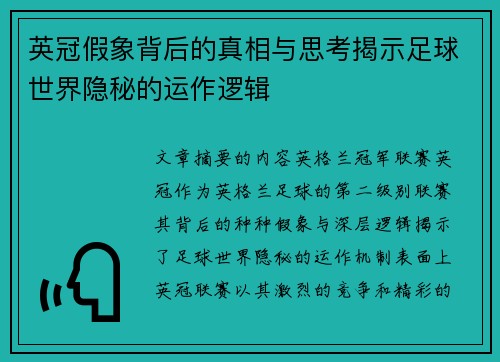 英冠假象背后的真相与思考揭示足球世界隐秘的运作逻辑

文章摘要的内容英格兰冠军联赛英冠作为英格兰足球的第二级别联赛其背后的种种假象与深层逻辑揭示了足球世界隐秘的运作机制表面上英冠联赛以其激烈的竞争和精彩的